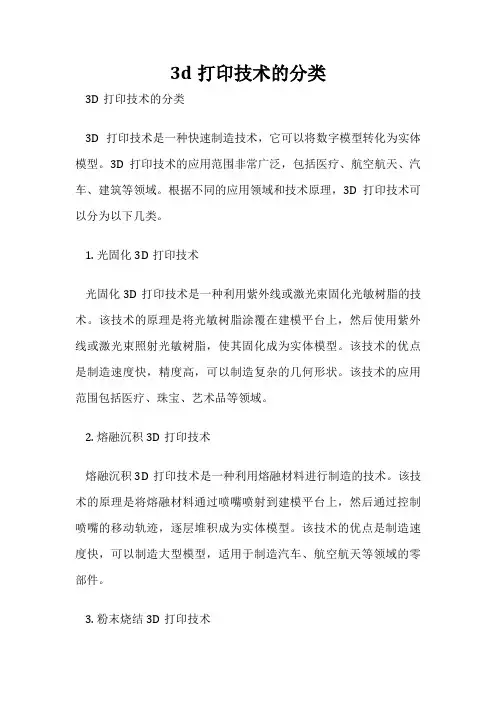 3d 打印技术的分类

3D 打印技术的分类

3D 打印技术是一种快速制造技术，它可以将数字模型转化为实体模型。3D 打印技术的应用范围非常广泛，包括医疗、航空航天、汽车、建筑等领域。根据不同的应用领域和技术原理，3D 打印技术可以分为以下几类。

1. 光固化 3D 打印技术

光固化 3D 打印技术是一种利用紫外线或激光束固化光敏树脂的技术。该技术的原理是将光敏树脂涂覆在建模平台上，然后使用紫外线或激光束照射光敏树脂，使其固化成为实体模型。该技术的优点是制造速度快，精度高，可以制造复杂的几何形状。该技术的应用范围包括医疗、珠宝、艺术品等领域。

2. 熔融沉积 3D 打印技术

熔融沉积 3D 打印技术是一种利用熔融材料进行制造的技术。该技术的原理是将熔融材料通过喷嘴喷射到建模平台上，然后通过控制喷嘴的移动轨迹，逐层堆积成为实体模型。该技术的优点是制造速度快，可以制造大型模型，适用于制造汽车、航空航天等领域的零部件。

3. 粉末烧结 3D 打印技术